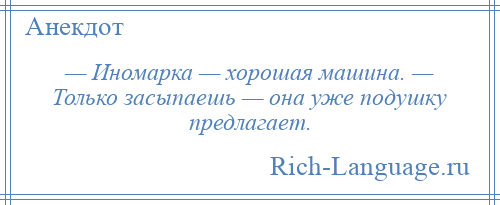 Анекдот

— Иномарка — хорошая машина. — Только засыпаешь — она уже подушку предлагает.

Rich-Language.ru